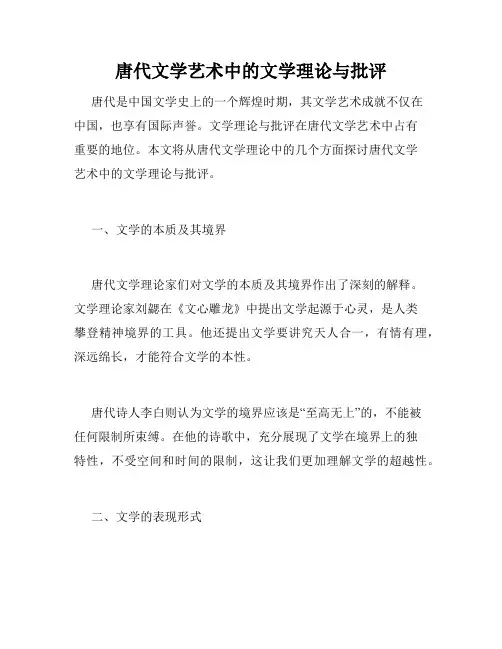 唐代文学艺术中的文学理论与批评

唐代是中国文学史上的一个辉煌时期，其文学艺术成就不仅在中国，也享有国际声誉。文学理论与批评在唐代文学艺术中占有重要的地位。本文将从唐代文学理论中的几个方面探讨唐代文学艺术中的文学理论与批评。

一、文学的本质及其境界

唐代文学理论家们对文学的本质及其境界作出了深刻的解释。文学理论家刘勰在《文心雕龙》中提出文学起源于心灵，是人类攀登精神境界的工具。他还提出文学要讲究天人合一，有情有理，深远绵长，才能符合文学的本性。

唐代诗人李白则认为文学的境界应该是“至高无上”的，不能被任何限制所束缚。在他的诗歌中，充分展现了文学在境界上的独特性，不受空间和时间的限制，这让我们更加理解文学的超越性。

二、文学的表现形式